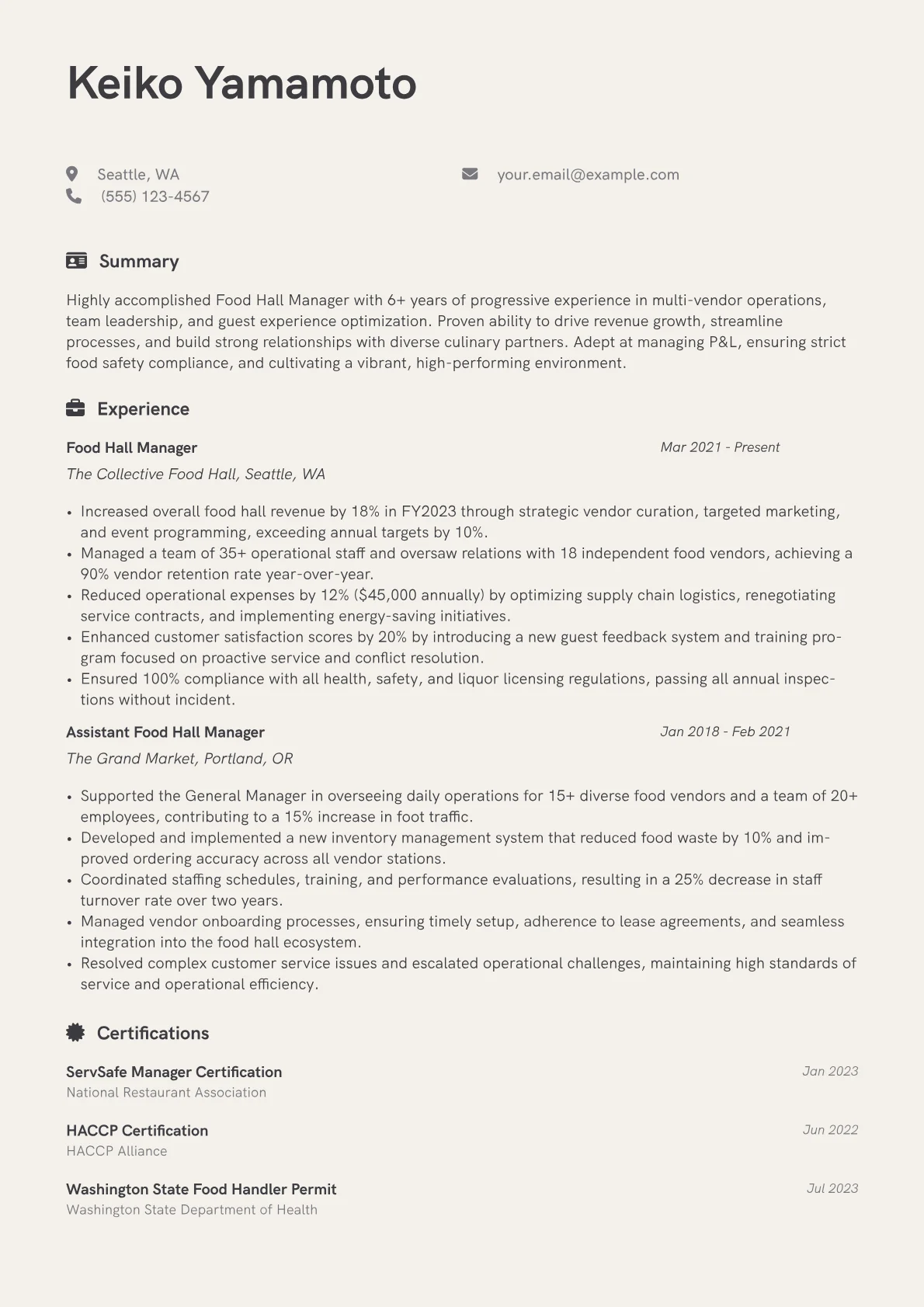 Keiko Yamamoto

Seattle, WA
(555) 123-4567

your.email@example.com

Summary

Highly accomplished Food Hall Manager with 6+ years of progressive experience in multi-vendor operations, team leadership, and guest experience optimization. Proven ability to drive revenue growth, streamline processes, and build strong relationships with diverse culinary partners. Adept at managing P&L, ensuring strict food safety compliance, and cultivating a vibrant, high-performing environment.

Experience

Food Hall Manager
Mar 2021 - Present
The Collective Food Hall, Seattle, WA

• Increased overall food hall revenue by 18% in FY2023 through strategic vendor curation, targeted marketing, and event programming, exceeding annual targets by 10%.
• Managed a team of 35+ operational staff and oversaw relations with 18 independent food vendors, achieving a 90% vendor retention rate year-over-year.
• Reduced operational expenses by 12% ($45,000 annually) by optimizing supply chain logistics, renegotiating service contracts, and implementing energy-saving initiatives.
• Enhanced customer satisfaction scores by 20% by introducing a new guest feedback system and training program focused on proactive service and conflict resolution.
• Ensured 100% compliance with all health, safety, and liquor licensing regulations, passing all annual inspections without incident.

Assistant Food Hall Manager
Jan 2018 - Feb 2021
The Grand Market, Portland, OR

• Supported the General Manager in overseeing daily operations for 15+ diverse food vendors and a team of 20+ employees, contributing to a 15% increase in foot traffic.
• Developed and implemented a new inventory management system that reduced food waste by 10% and improved ordering accuracy across all vendor stations.
• Coordinated staffing schedules, training, and performance evaluations, resulting in a 25% decrease in staff turnover rate over two years.
• Managed vendor onboarding processes, ensuring timely setup, adherence to lease agreements, and seamless integration into the food hall ecosystem.
• Resolved complex customer service issues and escalated operational challenges, maintaining high standards of service and operational efficiency.

Certifications

ServSafe Manager Certification
Jan 2023
National Restaurant Association

HACCP Certification
Jun 2022
HACCP Alliance

Washington State Food Handler Permit
Jul 2023
Washington State Department of Health